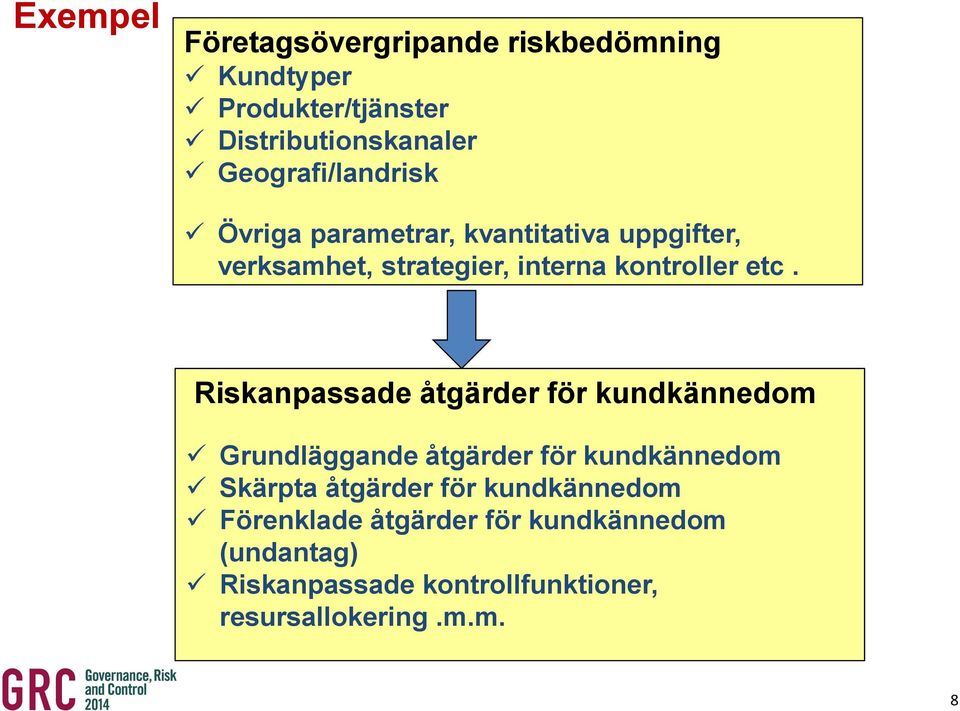 Exempel

Företagsövergripande riskbedömning
✓ Kundtyper
✓ Produkter/tjänster
✓ Distributionskanaler
✓ Geografi/landrisk

✓ Övriga parametrar, kvantitativa uppgifter, verksamhet, strategier, interna kontroller etc .

Riskanpassade åtgärder för kundkännedom

✓ Grundläggande åtgärder för kundkännedom
✓ Skärpta åtgärder för kundkännedom
✓ Förenklade åtgärder för kundkännedom (undantag)
✓ Riskanpassade kontrollfunktioner, resursallokering .m.m.

GRC Governance, Risk and Control 2014

8